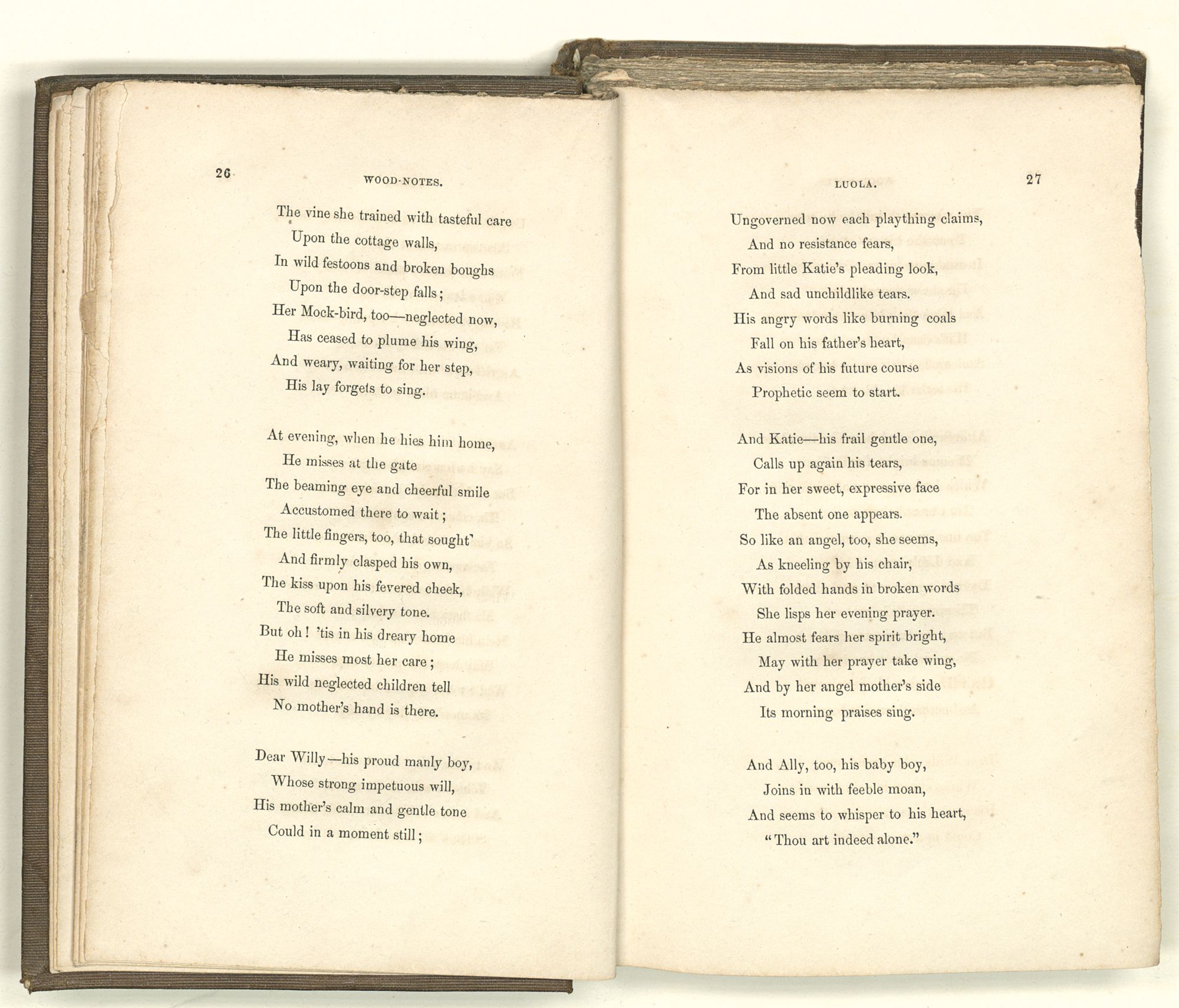 26

WOOD-NOTES.

The vine she trained with tasteful care
Upon the cottage walls,
In wild festoons and broken boughs
Upon the door-step falls;
Her Mock-bird, too—neglected now,
Has ceased to plume his wing,
And weary, waiting for her step,
His lay forgets to sing.

At evening, when he hies him home,
He misses at the gate
The beaming eye and cheerful smile
Accustomed there to wait;
The little fingers, too, that sought
And firmly clasped his own,
The kiss upon his fevered cheek,
The soft and silvery tone.
But oh! 'tis in his dreary home
He misses most her care;
His wild neglected children tell
No mother's hand is there.

Dear Willy—his proud manly boy,
Whose strong impetuous will,
His mother's calm and gentle tone
Could in a moment still;

LUOLA.

27

Ungoverned now each plaything claims,
And no resistance fears,
From little Katie's pleading look,
And sad unchildlike tears.
His angry words like burning coals
Fall on his father's heart,
As visions of his future course
Prophetic seem to start.

And Katie—his frail gentle one,
Calls up again his tears,
For in her sweet, expressive face
The absent one appears.
So like an angel, too, she seems,
As kneeling by his chair,
With folded hands in broken words
She lisps her evening prayer.
He almost fears her spirit bright,
May with her prayer take wing,
And by her angel mother's side
Its morning praises sing.

And Ally, too, his baby boy,
Joins in with feeble moan,
And seems to whisper to his heart,
"Thou art indeed alone."